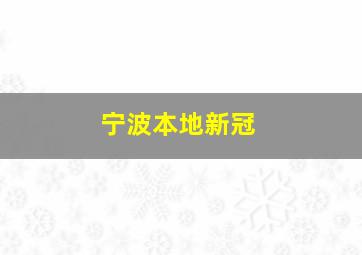 宁波本地新冠